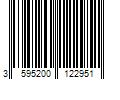 3 595200 122951